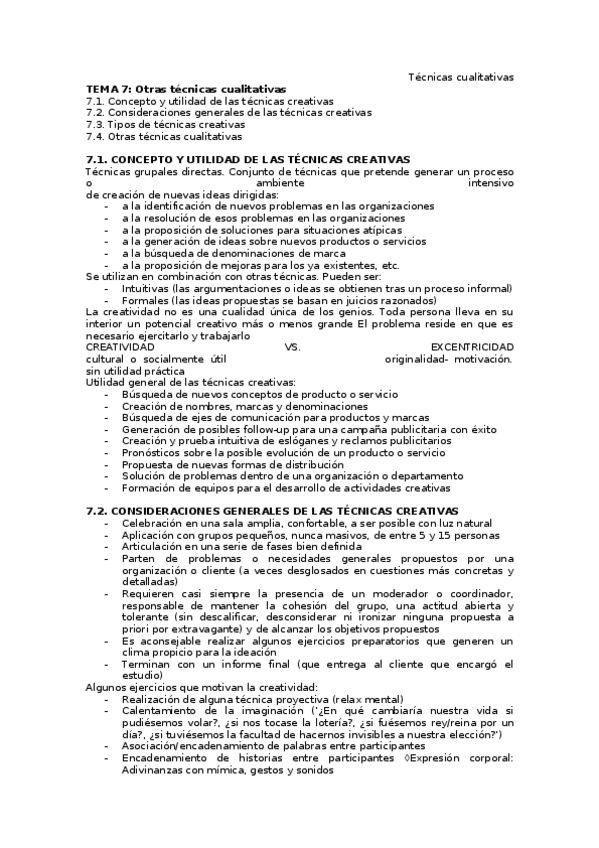 Técnicas cualitativas

**TEMA 7: Otras técnicas cualitativas**
7.1. Concepto y utilidad de las técnicas creativas
7.2. Consideraciones generales de las técnicas creativas
7.3. Tipos de técnicas creativas
7.4. Otras técnicas cualitativas

**7.1. CONCEPTO Y UTILIDAD DE LAS TÉCNICAS CREATIVAS**
Técnicas grupales directas. Conjunto de técnicas que pretende generar un proceso o ambiente intensivo de creación de nuevas ideas dirigidas:
- a la identificación de nuevos problemas en las organizaciones
- a la resolución de esos problemas en las organizaciones
- a la proposición de soluciones para situaciones atípicas
- a la generación de ideas sobre nuevos productos o servicios
- a la búsqueda de denominaciones de marca
- a la proposición de mejoras para los ya existentes, etc.

Se utilizan en combinación con otras técnicas. Pueden ser:
- Intuitivas (las argumentaciones o ideas se obtienen tras un proceso informal)
- Formales (las ideas propuestas se basan en juicios razonados)

La creatividad no es una cualidad única de los genios. Toda persona lleva en su interior un potencial creativo más o menos grande El problema reside en que es necesario ejercitarlo y trabajarlo
CREATIVIDAD VS. EXCENTRICIDAD
cultural o socialmente útil originalidad- motivación. sin utilidad práctica
Utilidad general de las técnicas creativas:
- Búsqueda de nuevos conceptos de producto o servicio
- Creación de nombres, marcas y denominaciones
- Búsqueda de ejes de comunicación para productos y marcas
- Generación de posibles follow-up para una campaña publicitaria con éxito
- Creación y prueba intuitiva de eslóganes y reclamos publicitarios
- Pronósticos sobre la posible evolución de un producto o servicio
- Propuesta de nuevas formas de distribución
- Solución de problemas dentro de una organización o departamento
- Formación de equipos para el desarrollo de actividades creativas

**7.2. CONSIDERACIONES GENERALES DE LAS TÉCNICAS CREATIVAS**
- Celebración en una sala amplia, confortable, a ser posible con luz natural
- Aplicación con grupos pequeños, nunca masivos, de entre 5 y 15 personas
- Articulación en una serie de fases bien definida
- Parten de problemas o necesidades generales propuestos por una organización o cliente (a veces desglosados en cuestiones más concretas y detalladas)
- Requieren casi siempre la presencia de un moderador o coordinador, responsable de mantener la cohesión del grupo, una actitud abierta y tolerante (sin descalificar, desconsiderar ni ironizar ninguna propuesta a priori por extravagante) y de alcanzar los objetivos propuestos
- Es aconsejable realizar algunos ejercicios preparatorios que generen un clima propicio para la ideación
- Terminan con un informe final (que entrega al cliente que encargó el estudio)

Algunos ejercicios que motivan la creatividad:
- Realización de alguna técnica proyectiva (relax mental)
- Calentamiento de la imaginación ('¿En qué cambiaría nuestra vida si pudiésemos volar?, ¿si nos tocase la lotería?, ¿si fuésemos rey/reina por un día?, ¿si tuviésemos la facultad de hacernos invisibles a nuestra elección?')
- Asociación/encadenamiento de palabras entre participantes
- Encadenamiento de historias entre participantes ◊Expresión corporal: Adivinanzas con mímica, gestos y sonidos